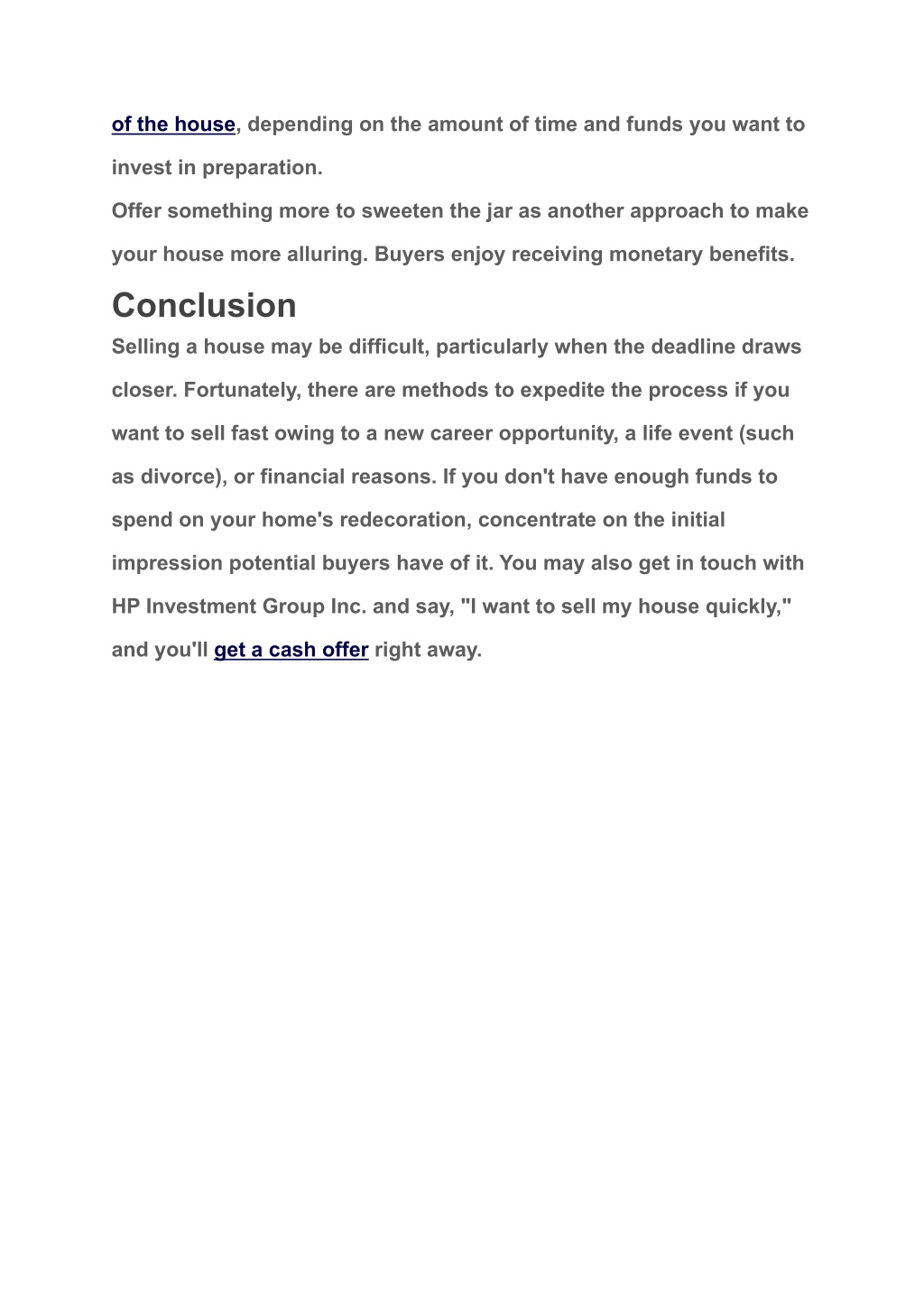 of the house, depending on the amount of time and funds you want to invest in preparation.

Offer something more to sweeten the jar as another approach to make your house more alluring. Buyers enjoy receiving monetary benefits.

Conclusion

Selling a house may be difficult, particularly when the deadline draws closer. Fortunately, there are methods to expedite the process if you want to sell fast owing to a new career opportunity, a life event (such as divorce), or financial reasons. If you don't have enough funds to spend on your home's redecoration, concentrate on the initial impression potential buyers have of it. You may also get in touch with HP Investment Group Inc. and say, "I want to sell my house quickly," and you'll get a cash offer right away.